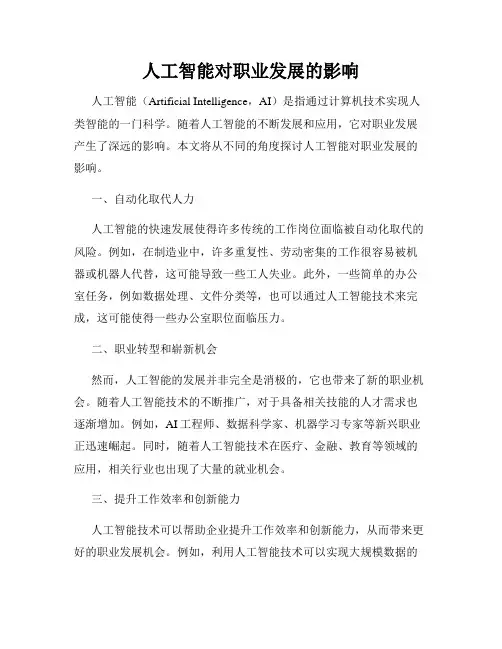 人工智能对职业发展的影响

人工智能（Artificial Intelligence，AI）是指通过计算机技术实现人类智能的一门科学。随着人工智能的不断发展和应用，它对职业发展产生了深远的影响。本文将从不同的角度探讨人工智能对职业发展的影响。

一、自动化取代人力

人工智能的快速发展使得许多传统的工作岗位面临被自动化取代的风险。例如，在制造业中，许多重复性、劳动密集的工作很容易被机器或机器人代替，这可能导致一些工人失业。此外，一些简单的办公室任务，例如数据处理、文件分类等，也可以通过人工智能技术来完成，这可能使得一些办公室职位面临压力。

二、职业转型和崭新机会

然而，人工智能的发展并非完全是消极的，它也带来了新的职业机会。随着人工智能技术的不断推广，对于具备相关技能的人才需求也逐渐增加。例如，AI工程师、数据科学家、机器学习专家等新兴职业正迅速崛起。同时，随着人工智能技术在医疗、金融、教育等领域的应用，相关行业也出现了大量的就业机会。

三、提升工作效率和创新能力

人工智能技术可以帮助企业提升工作效率和创新能力，从而带来更好的职业发展机会。例如，利用人工智能技术可以实现大规模数据的